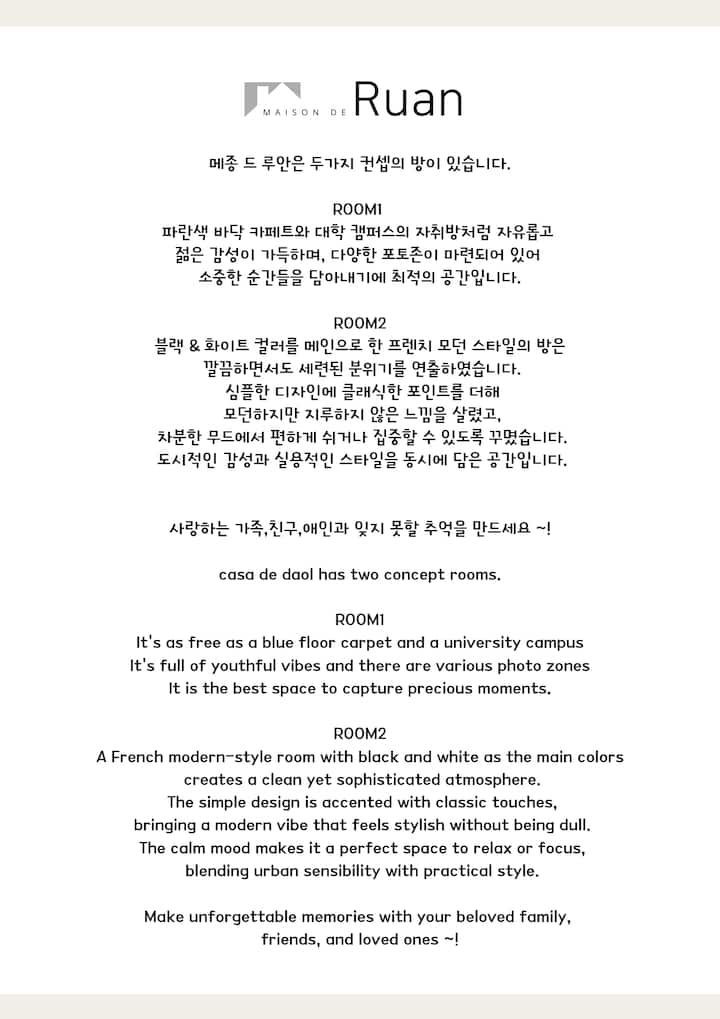 MAISON DE Ruan

메종 드 루안은 두가지 컨셉의 방이 있습니다.

ROOM1
파란색 바닥 카페트와 대학 캠퍼스의 자취방처럼 자유롭고
젊은 감성이 가득하며, 다양한 포토존이 마련되어 있어
소중한 순간들을 담아내기에 최적의 공간입니다.

ROOM2
블랙 & 화이트 컬러를 메인으로 한 프렌치 모던 스타일의 방은
깔끔하면서도 세련된 분위기를 연출하였습니다.
심플한 디자인에 클래식한 포인트를 더해
모던하지만 지루하지 않은 느낌을 살렸고,
차분한 무드에서 편하게 쉬거나 집중할 수 있도록 꾸몄습니다.
도시적인 감성과 실용적인 스타일을 동시에 담은 공간입니다.

사랑하는 가족,친구,애인과 잊지 못할 추억을 만드세요 ~!

casa de daol has two concept rooms.

ROOM1
It's as free as a blue floor carpet and a university campus
It's full of youthful vibes and there are various photo zones
It is the best space to capture precious moments.

ROOM2
A French modern-style room with black and white as the main colors
creates a clean yet sophisticated atmosphere.
The simple design is accented with classic touches,
bringing a modern vibe that feels stylish without being dull.
The calm mood makes it a perfect space to relax or focus,
blending urban sensibility with practical style.

Make unforgettable memories with your beloved family,
friends, and loved ones ~!